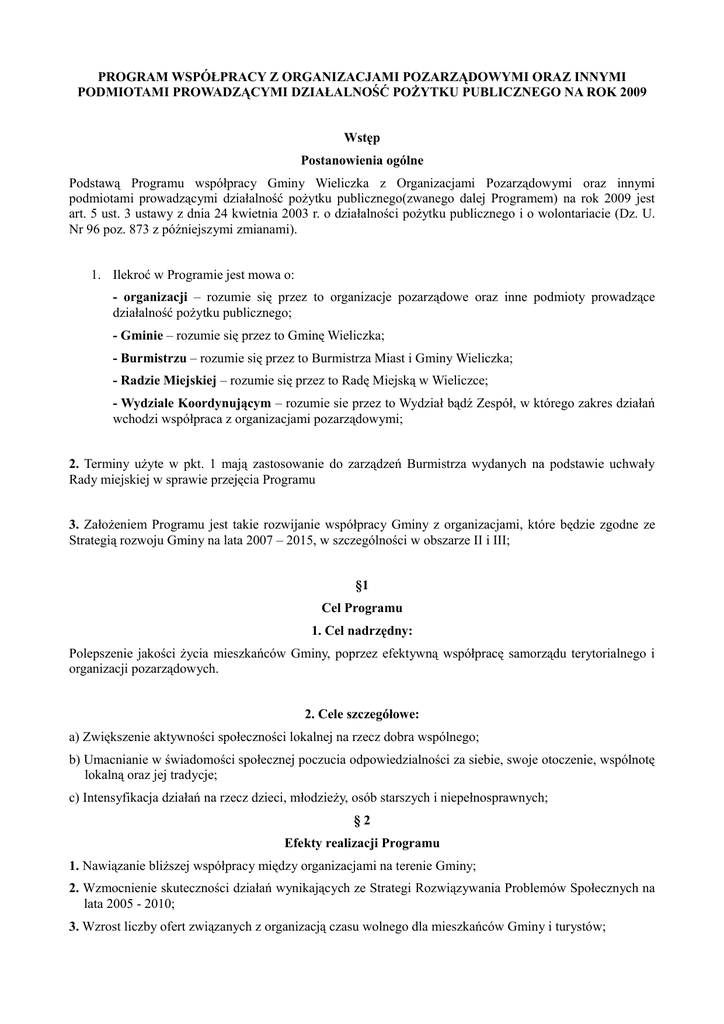 PROGRAM WSPÓŁPRACY Z ORGANIZACJAMI POZARZĄDOWYMI ORAZ INNYMI PODMIOTAMI PROWADZĄCYMI DZIAŁALNOŚĆ POŻYTKU PUBLICZNEGO NA ROK 2009

Wstęp

Postanowienia ogólne

Podstawą Programu współpracy Gminy Wieliczka z Organizacjami Pozarządowymi oraz innymi podmiotami prowadzącymi działalność pożytku publicznego(zwanego dalej Programem) na rok 2009 jest art. 5 ust. 3 ustawy z dnia 24 kwietnia 2003 r. o działalności pożytku publicznego i o wolontariacie (Dz. U. Nr 96 poz. 873 z późniejszymi zmianami).

1. Ilekroć w Programie jest mowa o:

- organizacji – rozumie się przez to organizacje pozarządowe oraz inne podmioty prowadzące działalność pożytku publicznego;

- Gminie – rozumie się przez to Gminę Wieliczka;

- Burmistrzu – rozumie się przez to Burmistrza Miast i Gminy Wieliczka;

- Radzie Miejskiej – rozumie się przez to Radę Miejską w Wieliczce;

- Wydziale Koordynującym – rozumie sie przez to Wydział bądź Zespół, w którego zakres działań wchodzi współpraca z organizacjami pozarządowymi;

2. Terminy użyte w pkt. 1 mają zastosowanie do zarządzeń Burmistrza wydanych na podstawie uchwały Rady miejskiej w sprawie przejęcia Programu

3. Założeniem Programu jest takie rozwijanie współpracy Gminy z organizacjami, które będzie zgodne ze Strategią rozwoju Gminy na lata 2007 – 2015, w szczególności w obszarze II i III;

§1

Cel Programu

1. Cel nadrzędny:

Polepszenie jakości życia mieszkańców Gminy, poprzez efektywną współpracę samorządu terytorialnego i organizacji pozarządowych.

2. Cele szczegółowe:

a) Zwiększenie aktywności społeczności lokalnej na rzecz dobra wspólnego;

b) Umacnianie w świadomości społecznej poczucia odpowiedzialności za siebie, swoje otoczenie, wspólnotę lokalną oraz jej tradycje;

c) Intensyfikacja działań na rzecz dzieci, młodzieży, osób starszych i niepełnosprawnych;

§ 2

Efekty realizacji Programu

1. Nawiązanie bliższej współpracy między organizacjami na terenie Gminy;

2. Wzmocnienie skuteczności działań wynikających ze Strategi Rozwiązywania Problemów Społecznych na lata 2005 - 2010;

3. Wzrost liczby ofert związanych z organizacją czasu wolnego dla mieszkańców Gminy i turystów;